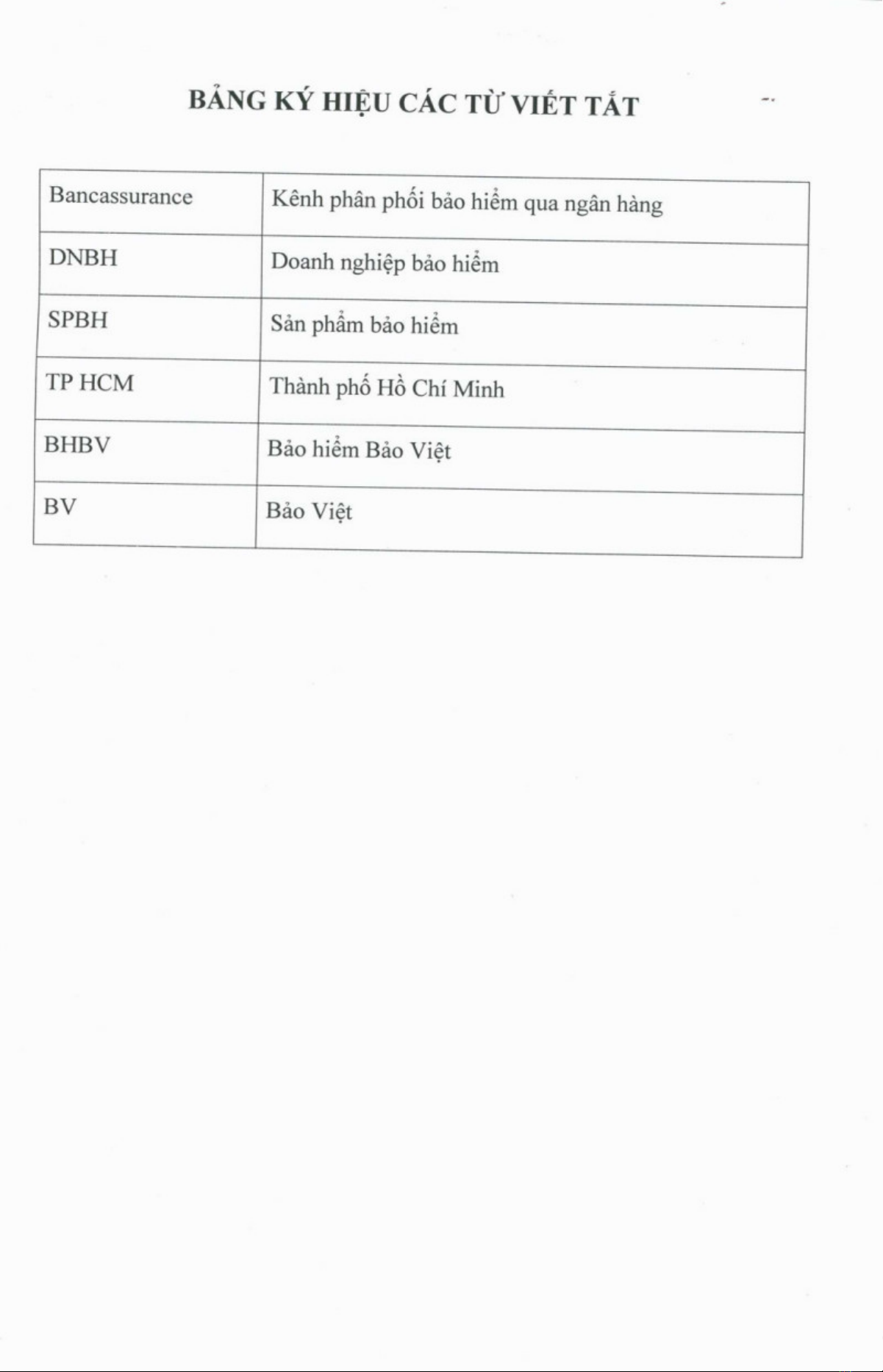 BẢNG KÝ HIỆU CÁC TỪ VIẾT TẮT

| Bancassurance | Kênh phân phối bảo hiểm qua ngân hàng |
|---|---|
| DNBH | Doanh nghiệp bảo hiểm |
| SPBH | Sản phẩm bảo hiểm |
| TP HCM | Thành phố Hồ Chí Minh |
| BHBV | Bảo hiểm Bảo Việt |
| BV | Bảo Việt |